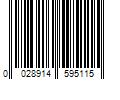 0 028914 595115